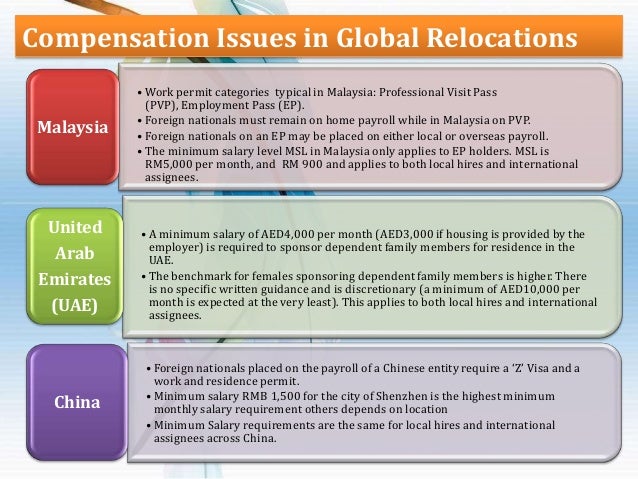 Compensation Issues in Global Relocations

Malaysia

• Work permit categories typical in Malaysia: Professional Visit Pass (PVP), Employment Pass (EP).
• Foreign nationals must remain on home payroll while in Malaysia on PVP.
• Foreign nationals on an EP may be placed on either local or overseas payroll.
• The minimum salary level MSL in Malaysia only applies to EP holders. MSL is RM5,000 per month, and RM 900 and applies to both local hires and international assignees.

United Arab Emirates (UAE)

• A minimum salary of AED4,000 per month (AED3,000 if housing is provided by the employer) is required to sponsor dependent family members for residence in the UAE.
• The benchmark for females sponsoring dependent family members is higher. There is no specific written guidance and is discretionary (a minimum of AED10,000 per month is expected at the very least). This applies to both local hires and international assignees.

China

• Foreign nationals placed on the payroll of a Chinese entity require a 'Z' Visa and a work and residence permit.
• Minimum salary RMB 1,500 for the city of Shenzhen is the highest minimum monthly salary requirement others depends on location
• Minimum Salary requirements are the same for local hires and international assignees across China.